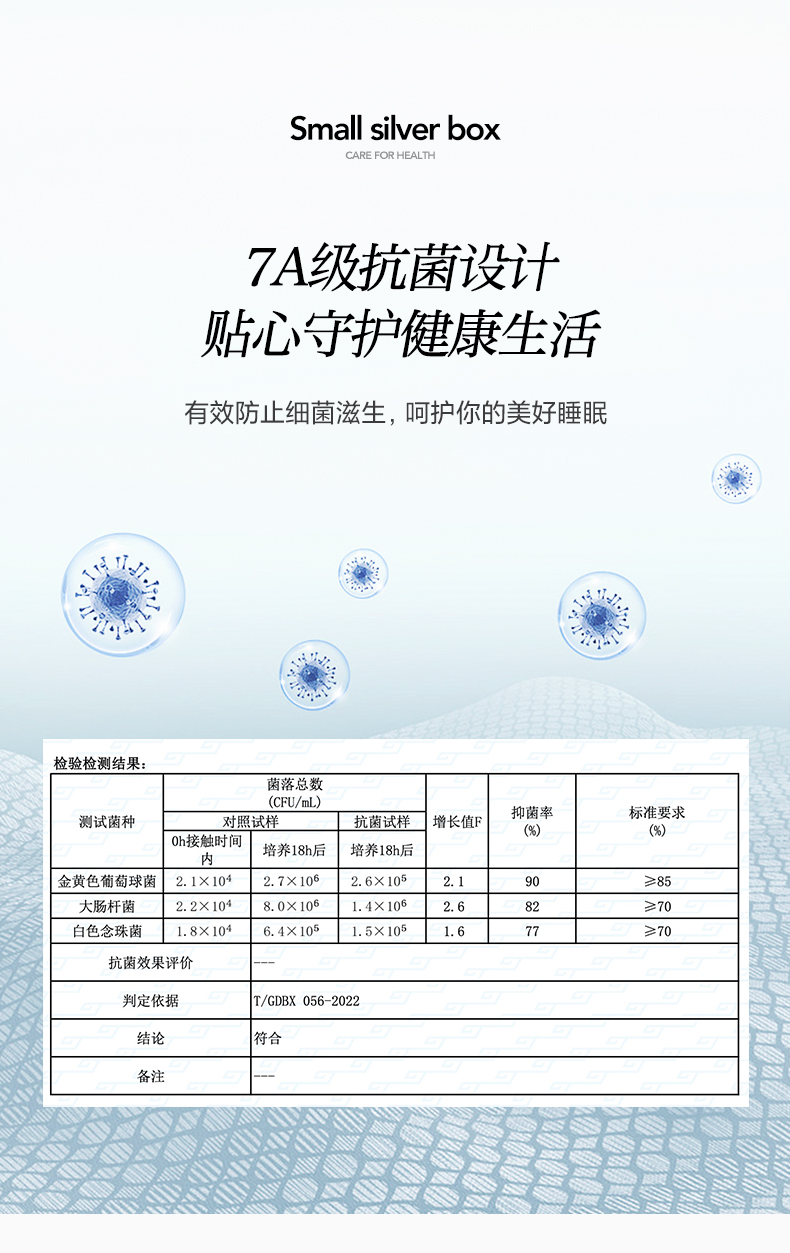 Small silver box
CARE FOR HEALTH

7A级抗菌设计
贴心守护健康生活

有效防止细菌滋生，呵护你的美好睡眠

检验检测结果：

| 测试菌种 | 菌落总数 (CFU/mL) 对照试样 0h接触时间内 | 菌落总数 (CFU/mL) 对照试样 培养18h后 | 菌落总数 (CFU/mL) 抗菌试样 培养18h后 | 增长值F | 抑菌率 (%) | 标准要求 (%) |
|---|---|---|---|---|---|---|
| 金黄色葡萄球菌 | $2.1\times10^4$ | $2.7\times10^6$ | $2.6\times10^5$ | 2.1 | 90 | ≥85 |
| 大肠杆菌 | $2.2\times10^4$ | $8.0\times10^6$ | $1.4\times10^6$ | 2.6 | 82 | ≥70 |
| 白色念珠菌 | $1.8\times10^4$ | $6.4\times10^5$ | $1.5\times10^5$ | 1.6 | 77 | ≥70 |
| 抗菌效果评价 | --- | | | | | |
| 判定依据 | T/GDBX 056-2022 | | | | | |
| 结论 | 符合 | | | | | |
| 备注 | --- | | | | | |